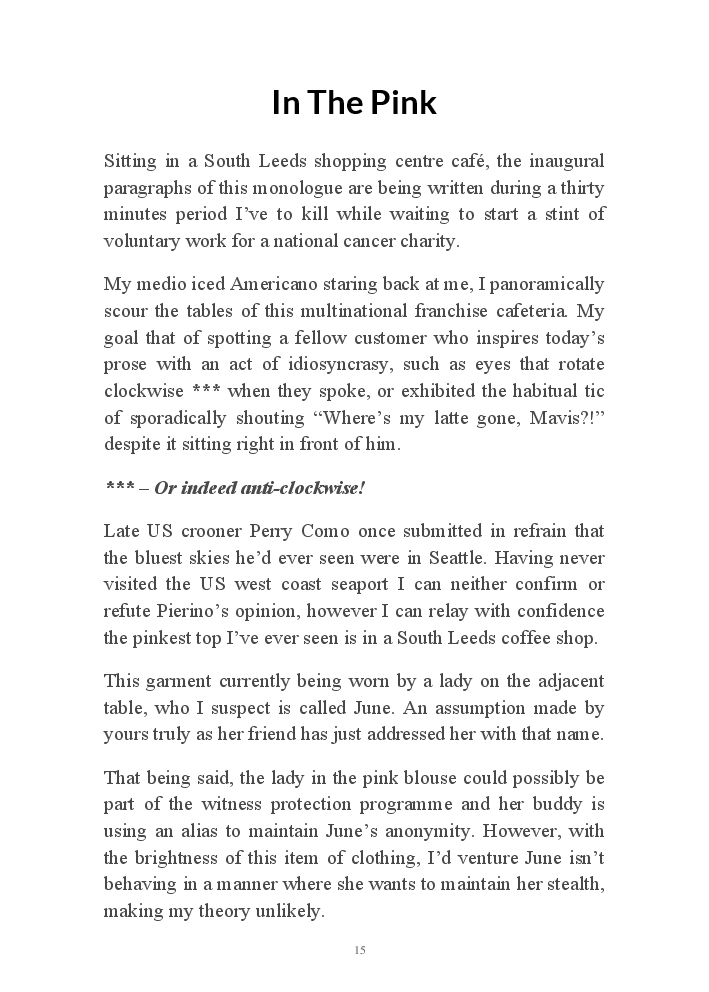 In The Pink

Sitting in a South Leeds shopping centre café, the inaugural paragraphs of this monologue are being written during a thirty minutes period I've to kill while waiting to start a stint of voluntary work for a national cancer charity.

My medio iced Americano staring back at me, I panoramically scour the tables of this multinational franchise cafeteria. My goal that of spotting a fellow customer who inspires today's prose with an act of idiosyncrasy, such as eyes that rotate clockwise *** when they spoke, or exhibited the habitual tic of sporadically shouting "Where's my latte gone, Mavis?!" despite it sitting right in front of him.

*** – Or indeed anti-clockwise!

Late US crooner Perry Como once submitted in refrain that the bluest skies he'd ever seen were in Seattle. Having never visited the US west coast seaport I can neither confirm or refute Pierino's opinion, however I can relay with confidence the pinkest top I've ever seen is in a South Leeds coffee shop.

This garment currently being worn by a lady on the adjacent table, who I suspect is called June. An assumption made by yours truly as her friend has just addressed her with that name.

That being said, the lady in the pink blouse could possibly be part of the witness protection programme and her buddy is using an alias to maintain June's anonymity. However, with the brightness of this item of clothing, I'd venture June isn't behaving in a manner where she wants to maintain her stealth, making my theory unlikely.

15